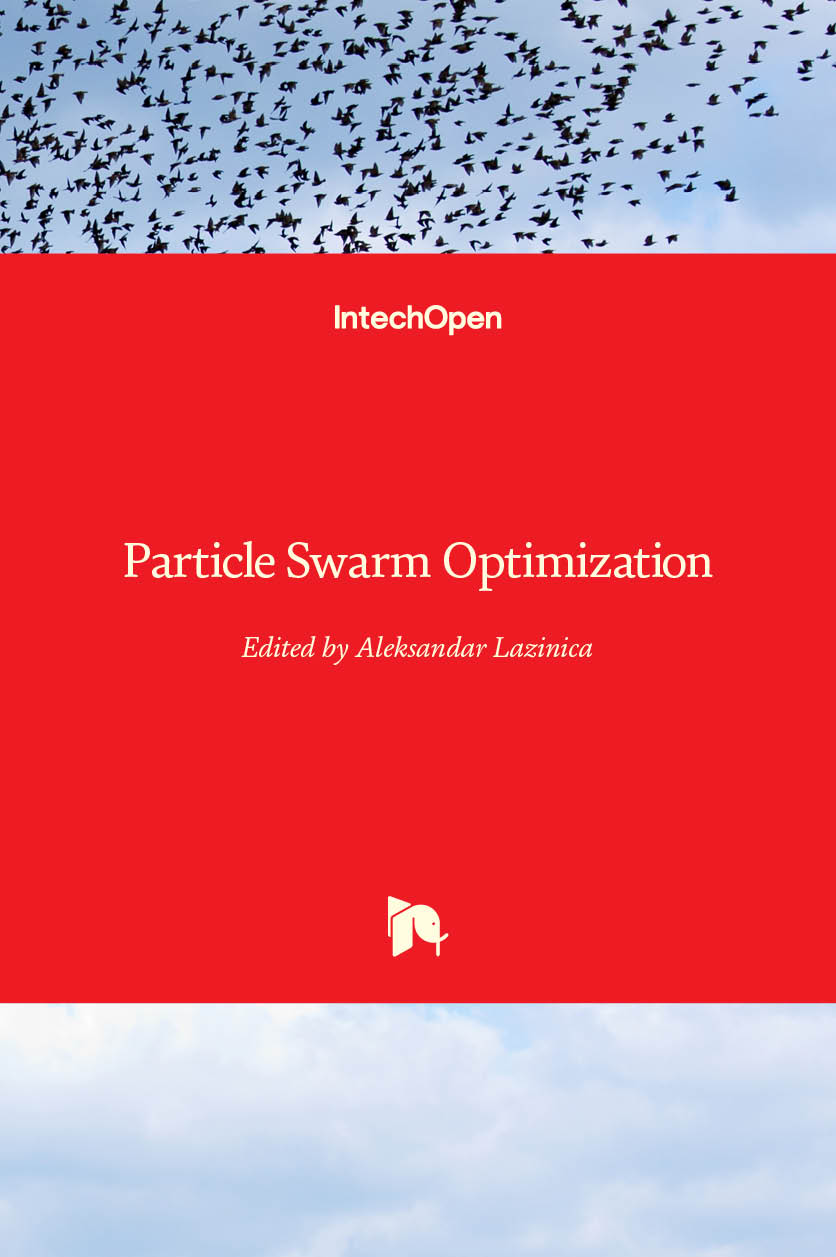 IntechOpen

Particle Swarm Optimization

Edited by Aleksandar Lazinica